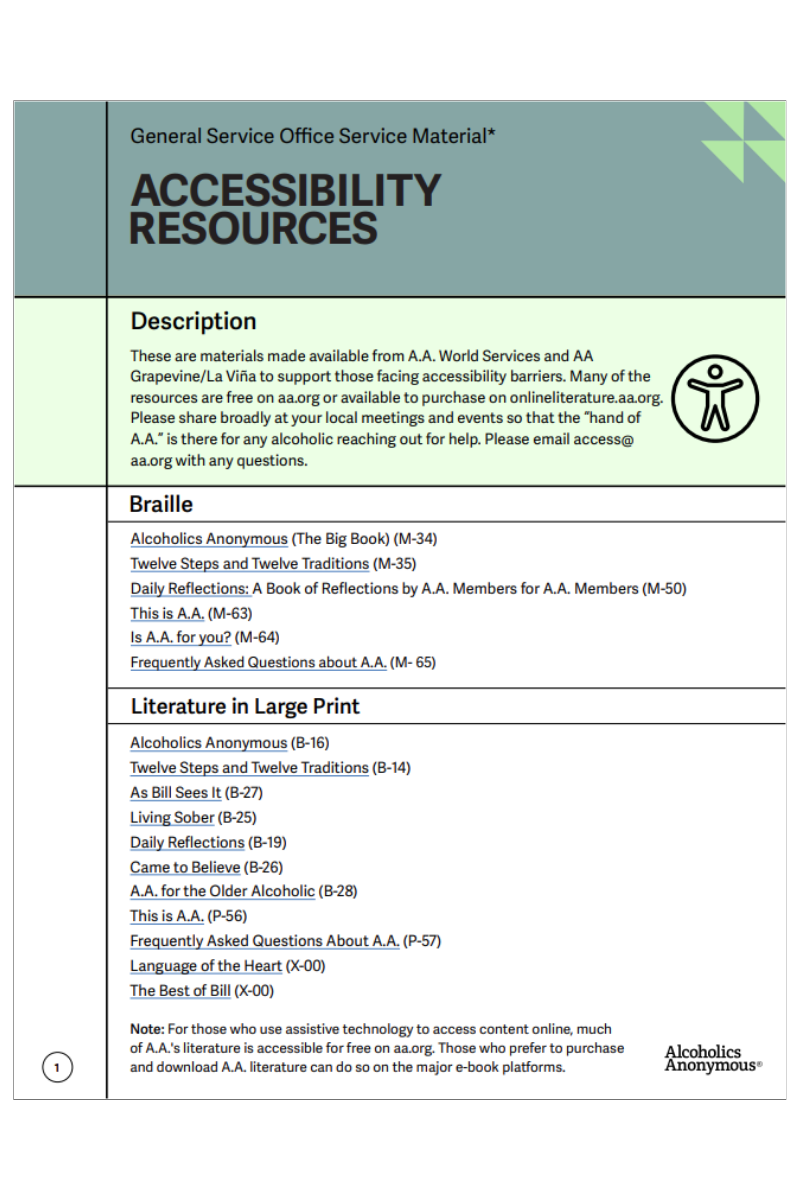 General Service Office Service Material*

ACCESSIBILITY RESOURCES

Description

These are materials made available from A.A. World Services and AA Grapevine/La Viña to support those facing accessibility barriers. Many of the resources are free on aa.org or available to purchase on onlineliterature.aa.org. Please share broadly at your local meetings and events so that the "hand of A.A." is there for any alcoholic reaching out for help. Please email access@aa.org with any questions.

Braille

Alcoholics Anonymous (The Big Book) (M-34)
Twelve Steps and Twelve Traditions (M-35)
Daily Reflections: A Book of Reflections by A.A. Members for A.A. Members (M-50)
This is A.A. (M-63)
Is A.A. for you? (M-64)
Frequently Asked Questions about A.A. (M- 65)

Literature in Large Print

Alcoholics Anonymous (B-16)
Twelve Steps and Twelve Traditions (B-14)
As Bill Sees It (B-27)
Living Sober (B-25)
Daily Reflections (B-19)
Came to Believe (B-26)
A.A. for the Older Alcoholic (B-28)
This is A.A. (P-56)
Frequently Asked Questions About A.A. (P-57)
Language of the Heart (X-00)
The Best of Bill (X-00)

Note: For those who use assistive technology to access content online, much of A.A.'s literature is accessible for free on aa.org. Those who prefer to purchase and download A.A. literature can do so on the major e-book platforms.

1

Alcoholics Anonymous®